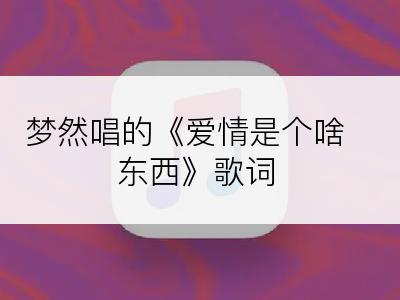 梦然唱的《爱情是个啥东西》歌词